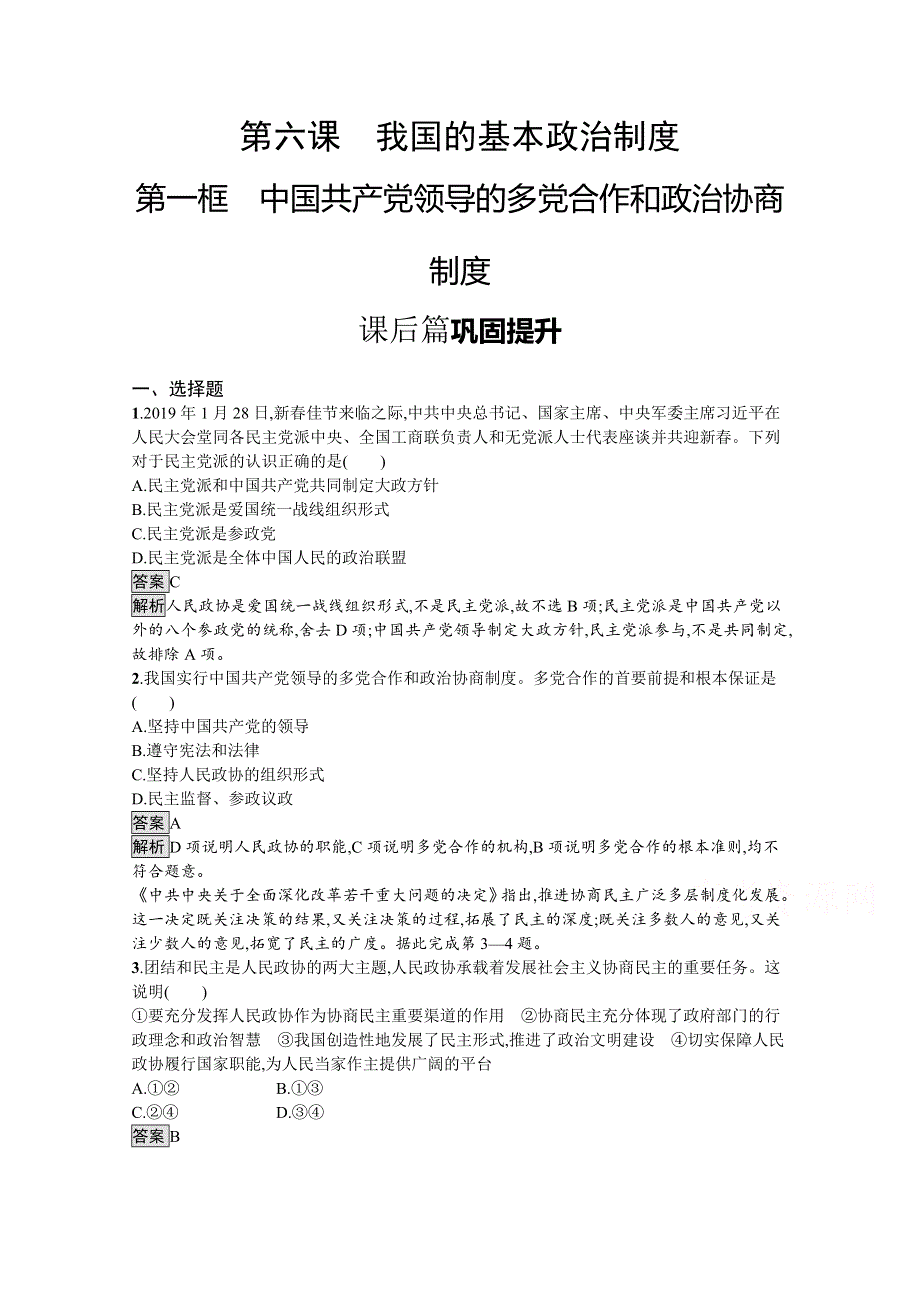 第六课　我国的基本政治制度

第一框　中国共产党领导的多党合作和政治协商制度

课后篇巩固提升

一、选择题

1.2019 年 1 月 28 日,新春佳节来临之际,中共中央总书记、国家主席、中央军委主席习近平在人民大会堂同各民主党派中央、全国工商联负责人和无党派人士代表座谈并共迎新春。下列对于民主党派的认识正确的是(　　)

A.民主党派和中国共产党共同制定大政方针

B.民主党派是爱国统一战线组织形式

C.民主党派是参政党

D.民主党派是全体中国人民的政治联盟

答案C

解析人民政协是爱国统一战线组织形式,不是民主党派,故不选 B 项;民主党派是中国共产党以外的八个参政党的统称,舍去 D 项;中国共产党领导制定大政方针,民主党派参与,不是共同制定,故排除 A 项。

2.我国实行中国共产党领导的多党合作和政治协商制度。多党合作的首要前提和根本保证是(　　)

A.坚持中国共产党的领导

B.遵守宪法和法律

C.坚持人民政协的组织形式

D.民主监督、参政议政

答案A

解析D 项说明人民政协的职能,C 项说明多党合作的机构,B 项说明多党合作的根本准则,均不符合题意。

《中共中央关于全面深化改革若干重大问题的决定》指出,推进协商民主广泛多层制度化发展。这一决定既关注决策的结果,又关注决策的过程,拓展了民主的深度;既关注多数人的意见,又关注少数人的意见,拓宽了民主的广度。据此完成第 3—4 题。

3.团结和民主是人民政协的两大主题,人民政协承载着发展社会主义协商民主的重要任务。这说明(　　)

①要充分发挥人民政协作为协商民主重要渠道的作用　②协商民主充分体现了政府部门的行政理念和政治智慧　③我国创造性地发展了民主形式,推进了政治文明建设　④切实保障人民政协履行国家职能,为人民当家作主提供广阔的平台

A.①②　　B.①③

C.②④　　D.③④

答案B